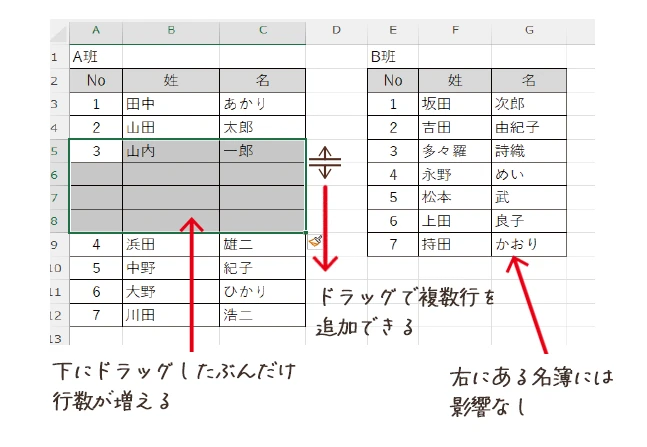 | | A | B | C | D | E | F | G |
|---|---|---|---|---|---|---|---|
| 1 | A班 | | | | B班 | | |
| 2 | No | 姓 | 名 | | No | 姓 | 名 |
| 3 | 1 | 田中 | あかり | | 1 | 坂田 | 次郎 |
| 4 | 2 | 山田 | 太郎 | | 2 | 吉田 | 由紀子 |
| 5 | 3 | 山内 | 一郎 | | 3 | 多々羅 | 詩織 |
| 6 | | | | | 4 | 永野 | めい |
| 7 | | | | | 5 | 松本 | 武 |
| 8 | | | | | 6 | 上田 | 良子 |
| 9 | 4 | 浜田 | 雄二 | | 7 | 持田 | かおり |
| 10 | 5 | 中野 | 紀子 | | | | |
| 11 | 6 | 大野 | ひかり | | | | |
| 12 | 7 | 川田 | 浩二 | | | | |
| 13 | | | | | | | |

ドラッグで複数行を追加できる

下にドラッグしたぶんだけ行数が増える

右にある名簿には影響なし